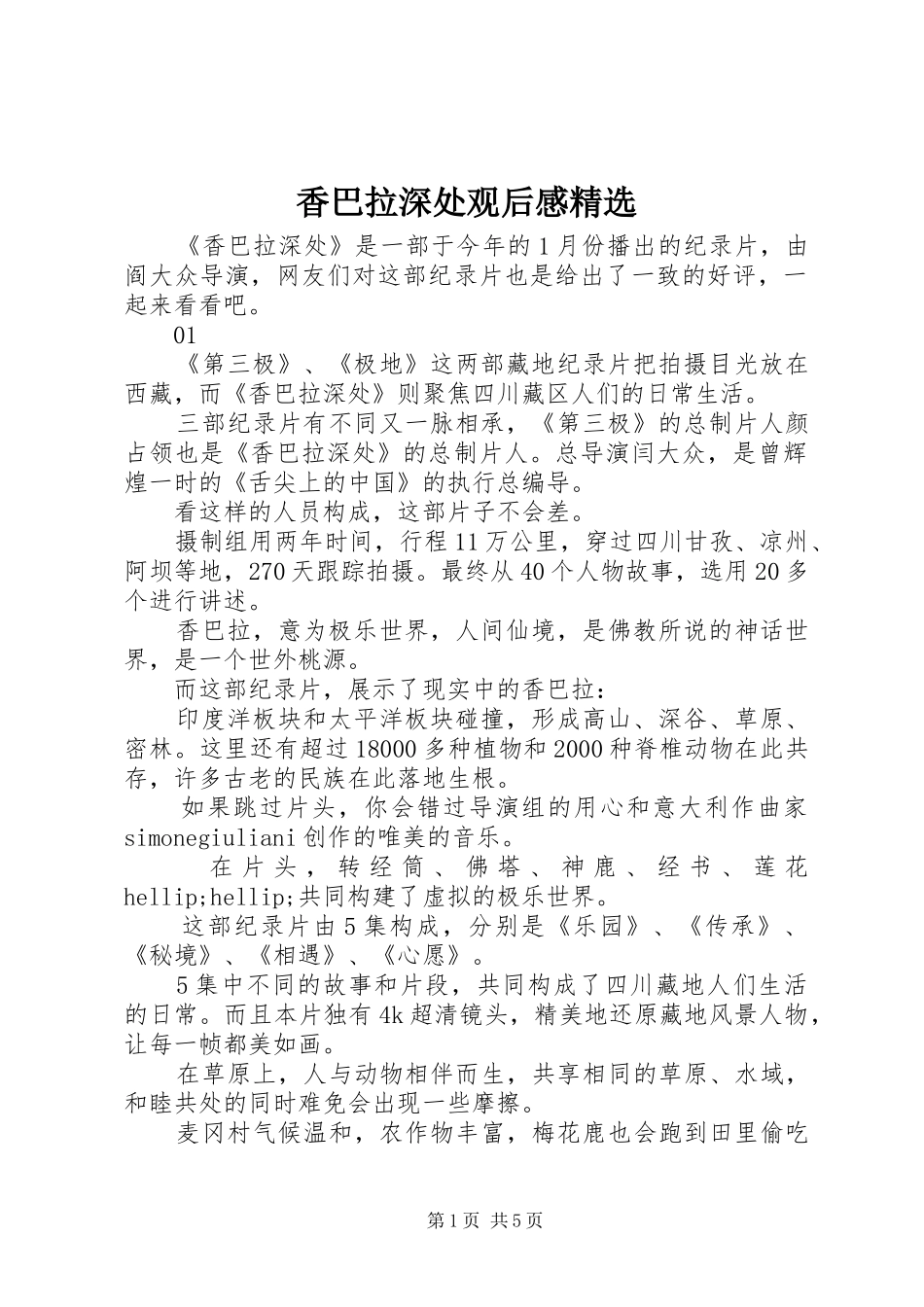 香巴拉深处观后感精选

《香巴拉深处》是一部于今年的1月份播出的纪录片，由阎大众导演，网友们对这部纪录片也是给出了一致的好评，一起来看看吧。

01

《第三极》、《极地》这两部藏地纪录片把拍摄目光放在西藏，而《香巴拉深处》则聚焦四川藏区人们的日常生活。

三部纪录片有不同又一脉相承，《第三极》的总制片人颜占领也是《香巴拉深处》的总制片人。总导演闫大众，是曾辉煌一时的《舌尖上的中国》的执行总编导。

看这样的人员构成，这部片子不会差。

摄制组用两年时间，行程11万公里，穿过四川甘孜、凉州、阿坝等地，270天跟踪拍摄。最终从40个人物故事，选用20多个进行讲述。

香巴拉，意为极乐世界，人间仙境，是佛教所说的神话世界，是一个世外桃源。

而这部纪录片，展示了现实中的香巴拉：

印度洋板块和太平洋板块碰撞，形成高山、深谷、草原、密林。这里还有超过18000多种植物和2000种脊椎动物在此共存，许多古老的民族在此落地生根。

如果跳过片头，你会错过导演组的用心和意大利作曲家simonegiuliani创作的唯美的音乐。

在片头，转经筒、佛塔、神鹿、经书、莲花hellip;hellip;共同构建了虚拟的极乐世界。

这部纪录片由5集构成，分别是《乐园》、《传承》、《秘境》、《相遇》、《心愿》。

5集中不同的故事和片段，共同构成了四川藏地人们生活的日常。而且本片独有4k超清镜头，精美地还原藏地风景人物，让每一帧都美如画。

在草原上，人与动物相伴而生，共享相同的草原、水域，和睦共处的同时难免会出现一些摩擦。

麦冈村气候温和，农作物丰富，梅花鹿也会跑到田里偷吃

第1页 共5页